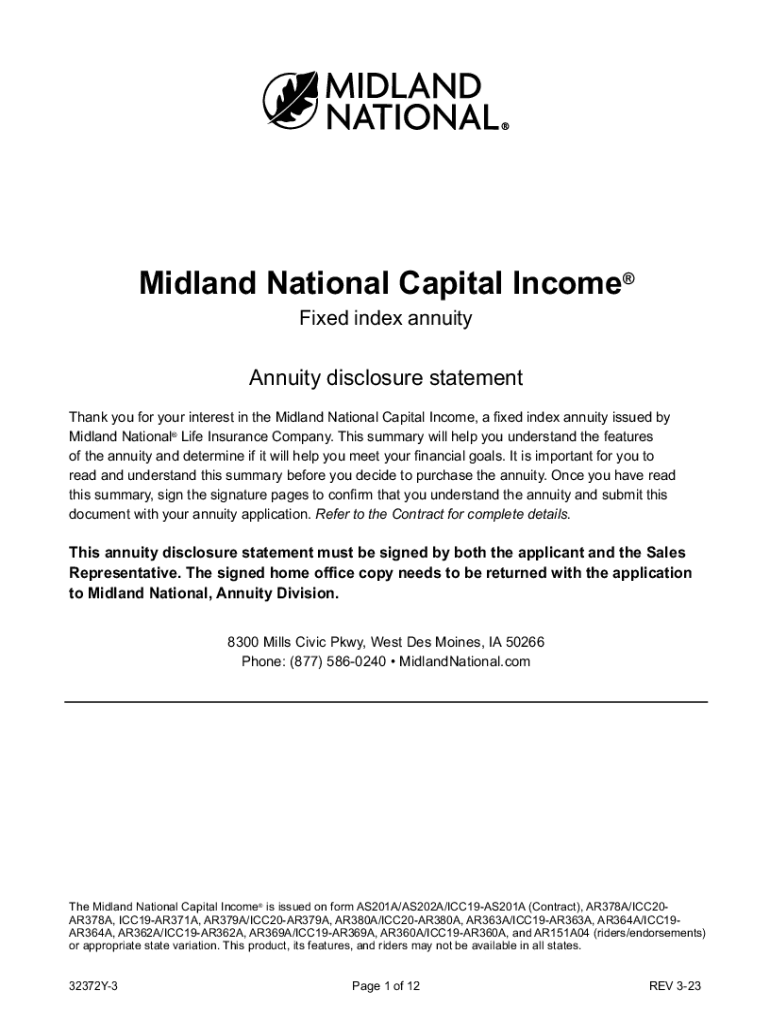 MIDLAND NATIONAL®

Midland National Capital Income®

Fixed index annuity

Annuity disclosure statement

Thank you for your interest in the Midland National Capital Income, a fixed index annuity issued by Midland National® Life Insurance Company. This summary will help you understand the features of the annuity and determine if it will help you meet your financial goals. It is important for you to read and understand this summary before you decide to purchase the annuity. Once you have read this summary, sign the signature pages to confirm that you understand the annuity and submit this document with your annuity application. Refer to the Contract for complete details.

This annuity disclosure statement must be signed by both the applicant and the Sales Representative. The signed home office copy needs to be returned with the application to Midland National, Annuity Division.

8300 Mills Civic Pkwy, West Des Moines, IA 50266
Phone: (877) 586-0240 • MidlandNational.com

The Midland National Capital Income® is issued on form AS201A/AS202A/ICC19-AS201A (Contract), AR378A/ICC20-AR378A, ICC19-AR371A, AR379A/ICC20-AR379A, AR380A/ICC20-AR380A, AR363A/ICC19-AR363A, AR364A/ICC19-AR364A, AR362A/ICC19-AR362A, AR369A/ICC19-AR369A, AR360A/ICC19-AR360A, and AR151A04 (riders/endorsements) or appropriate state variation. This product, its features, and riders may not be available in all states.

32372Y-3

Page 1 of 12

REV 3-23